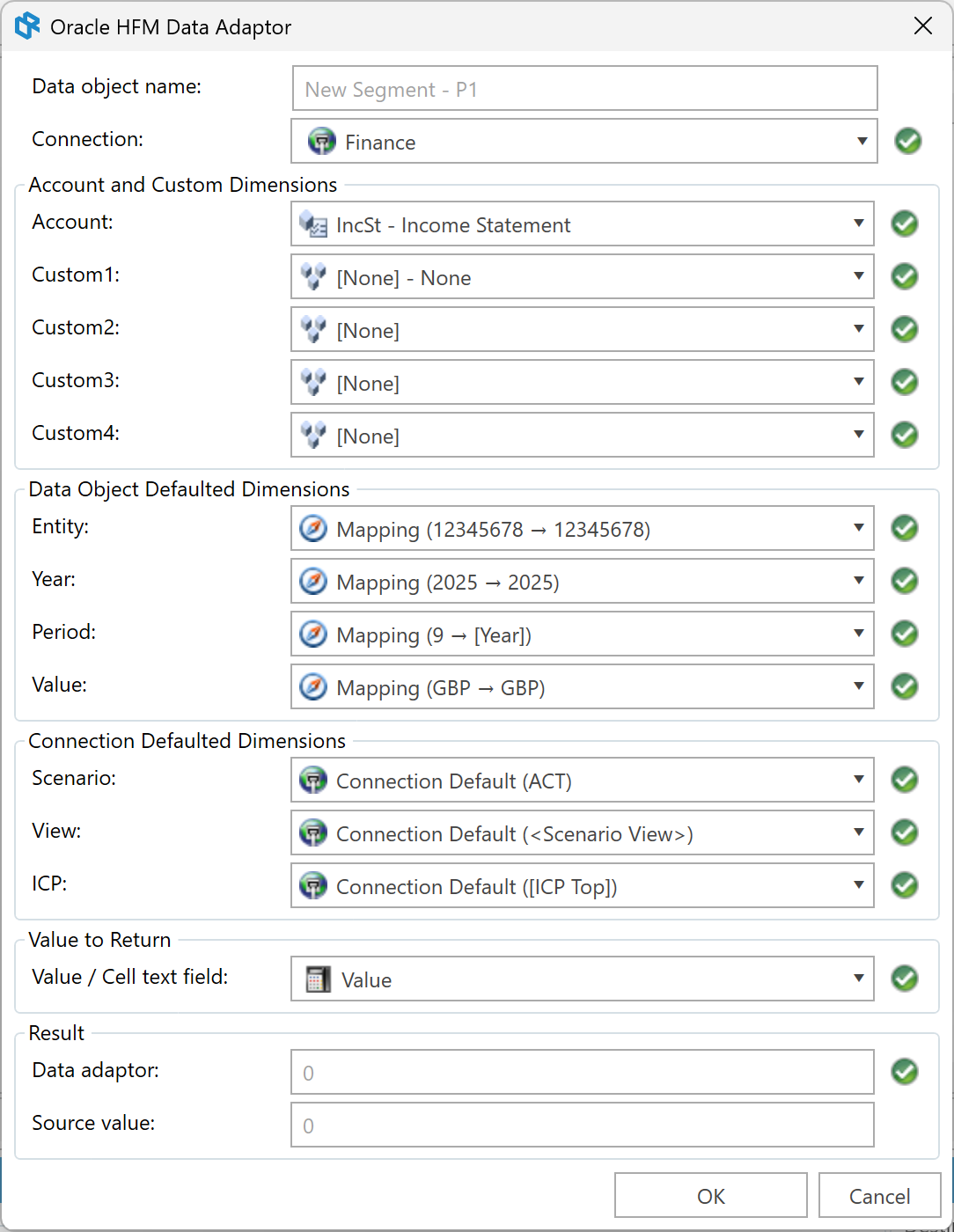 Oracle HFM Data Adaptor

Data object name: New Segment - P1

Connection: Finance

Account and Custom Dimensions

Account: IncSt - Income Statement

Custom1: [None] - None

Custom2: [None]

Custom3: [None]

Custom4: [None]

Data Object Defaulted Dimensions

Entity: Mapping (12345678 → 12345678)

Year: Mapping (2025 → 2025)

Period: Mapping (9 → [Year])

Value: Mapping (GBP → GBP)

Connection Defaulted Dimensions

Scenario: Connection Default (ACT)

View: Connection Default (<Scenario View>)

ICP: Connection Default ([ICP Top])

Value to Return

Value / Cell text field: Value

Result

Data adaptor: 0

Source value: 0

OK

Cancel